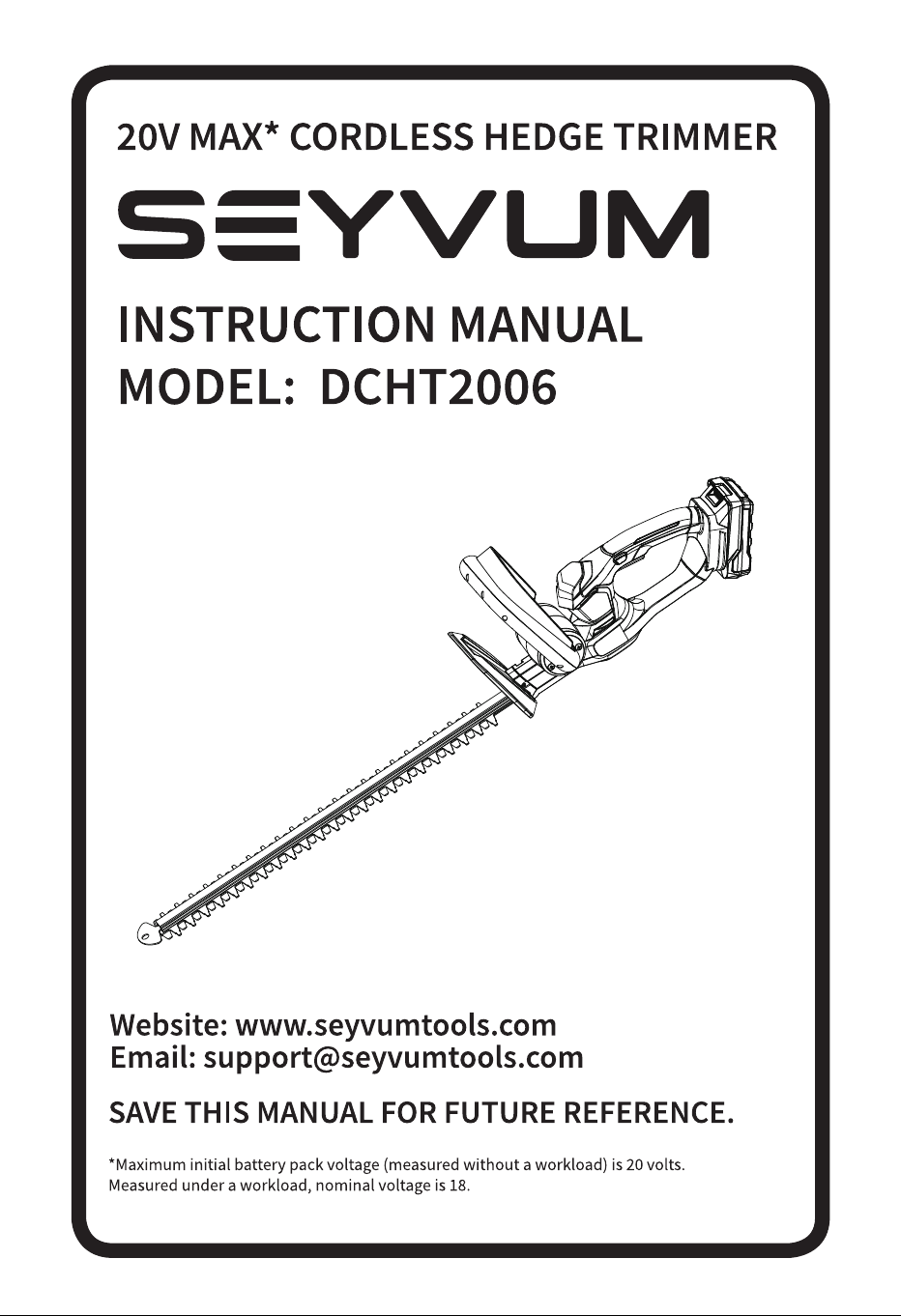 20V MAX* CORDLESS HEDGE TRIMMER

SEYVUM

INSTRUCTION MANUAL
MODEL: DCHT2006

Website: www.seyvumtools.com
Email: support@seyvumtools.com

SAVE THIS MANUAL FOR FUTURE REFERENCE.

*Maximum initial battery pack voltage (measured without a workload) is 20 volts. Measured under a workload, nominal voltage is 18.